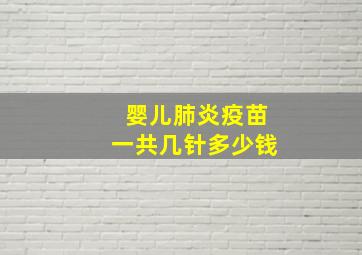 婴儿肺炎疫苗
一共几针多少钱